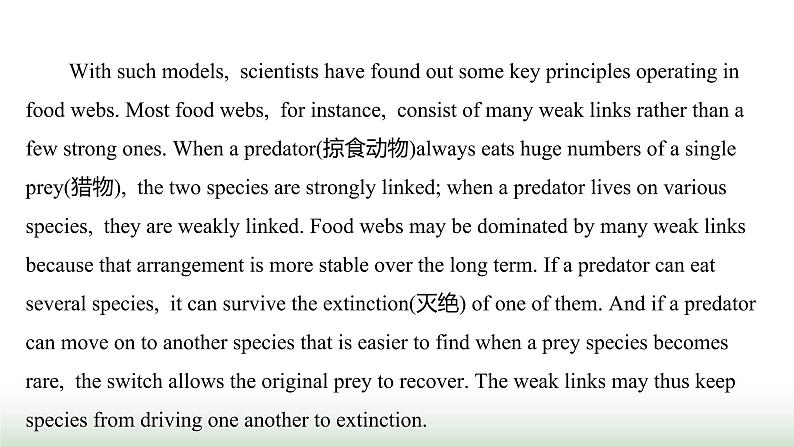 With such models, scientists have found out some key principles operating in food webs. Most food webs, for instance, consist of many weak links rather than a few strong ones. When a predator(掠食动物)always eats huge numbers of a single prey(猎物), the two species are strongly linked; when a predator lives on various species, they are weakly linked. Food webs may be dominated by many weak links because that arrangement is more stable over the long term. If a predator can eat several species, it can survive the extinction(灭绝) of one of them. And if a predator can move on to another species that is easier to find when a prey species becomes rare, the switch allows the original prey to recover. The weak links may thus keep species from driving one another to extinction.